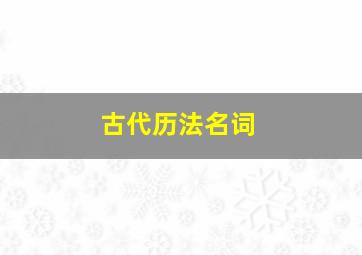 古代历法名词